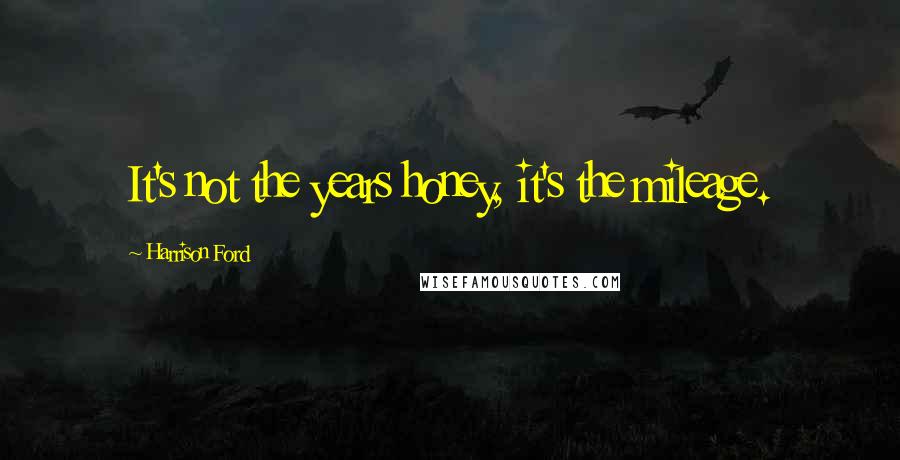 It's not the years honey, it's the mileage.

~ Harrison Ford

WISEFAMOUSQUOTES.COM